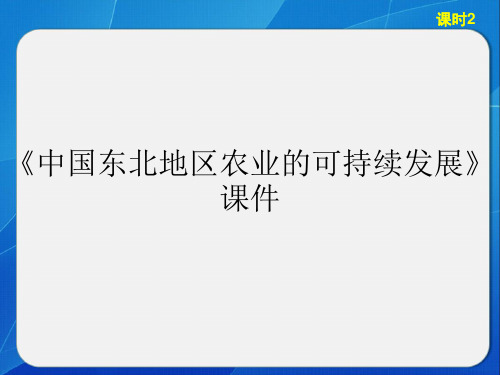 课时2

《中国东北地区农业的可持续发展》课件